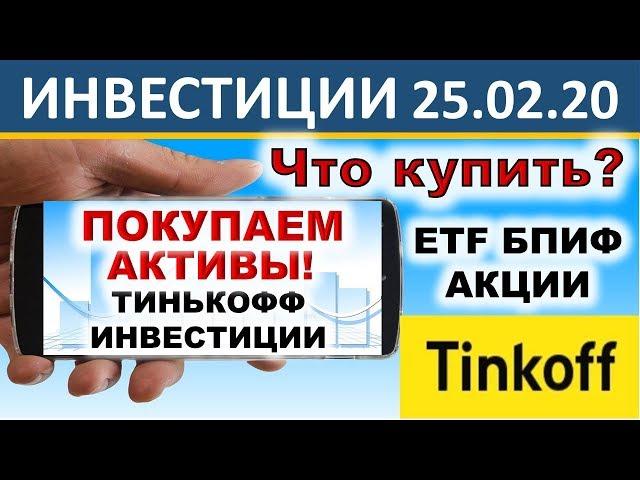 ИНВЕСТИЦИИ 25.02.20

Что купить?

ПОКУПАЕМ АКТИВЫ!
ТИНЬКОФФ ИНВЕСТИЦИИ

ETF БПИФ АКЦИИ

Tinkoff